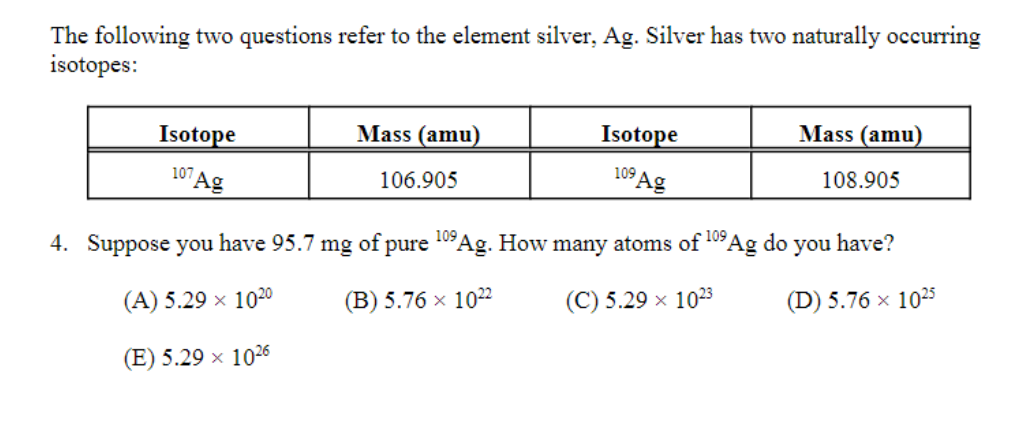 The following two questions refer to the element silver, Ag. Silver has two naturally occurring isotopes:

| Isotope | Mass (amu) | Isotope | Mass (amu) |
|---|---|---|---|
| $^{107}Ag$ | 106.905 | $^{109}Ag$ | 108.905 |

4. Suppose you have 95.7 mg of pure $^{109}Ag$. How many atoms of $^{109}Ag$ do you have?

(A) $5.29 \times 10^{20}$ (B) $5.76 \times 10^{22}$ (C) $5.29 \times 10^{23}$ (D) $5.76 \times 10^{25}$

(E) $5.29 \times 10^{26}$